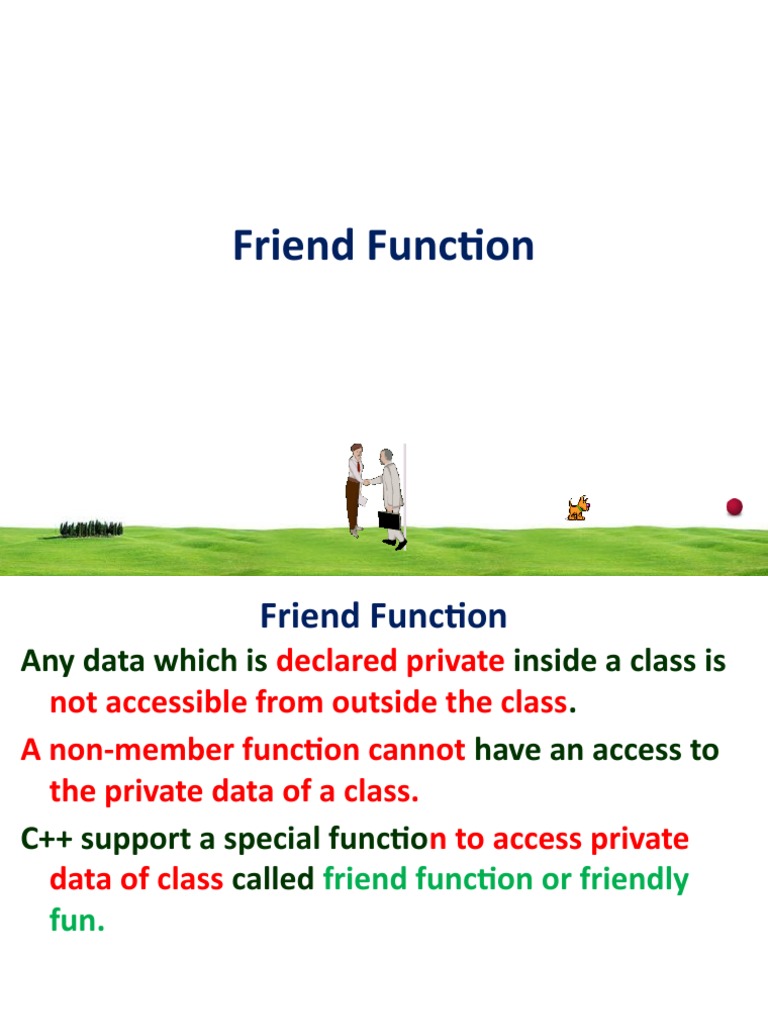 Friend Function

Friend Function

Any data which is declared private inside a class is not accessible from outside the class.

A non-member function cannot have an access to the private data of a class.

C++ support a special function to access private data of class called friend function or friendly fun.